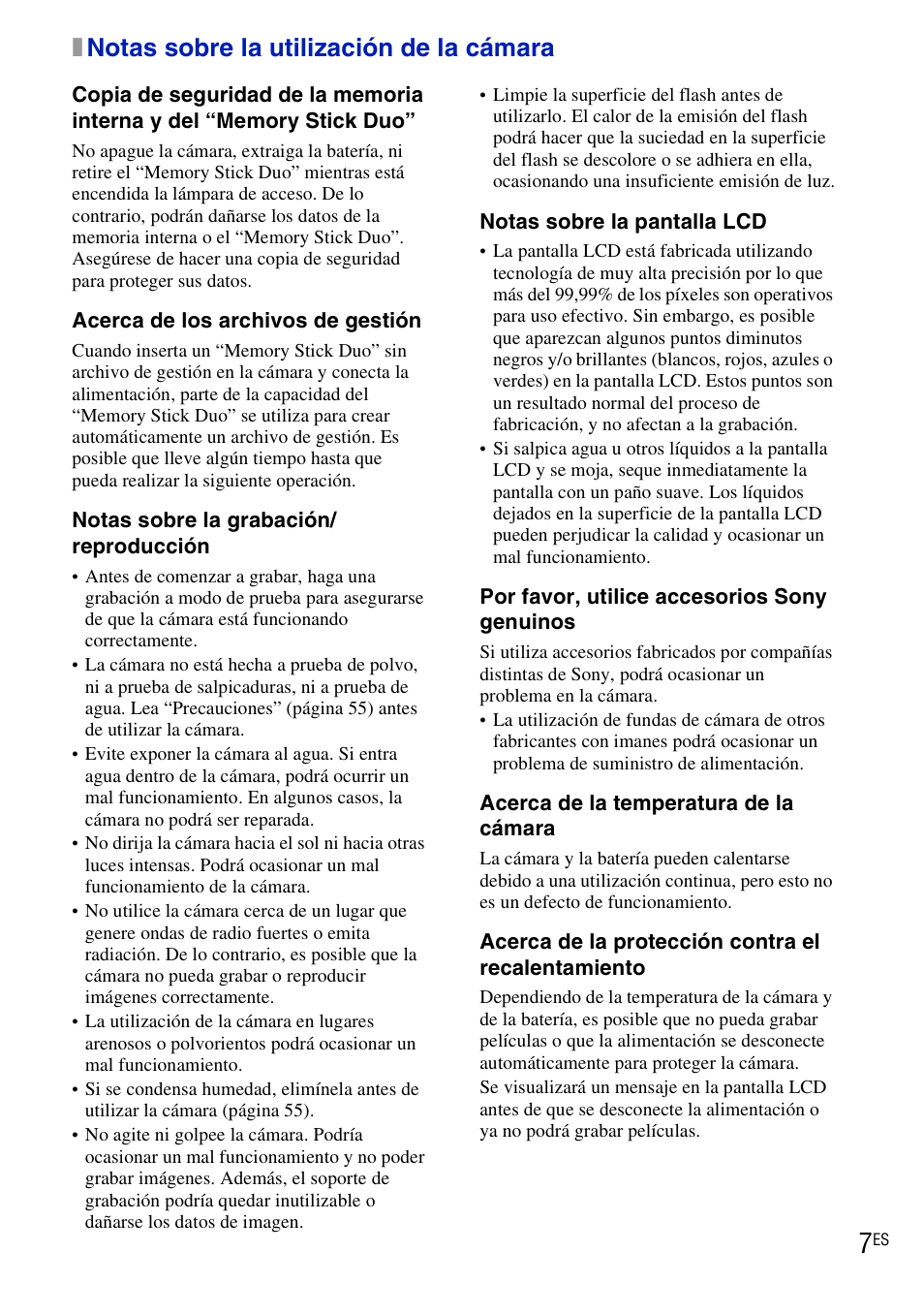 Notas sobre la utilización de la cámara

Copia de seguridad de la memoria interna y del “Memory Stick Duo”

No apague la cámara, extraiga la batería, ni retire el “Memory Stick Duo” mientras está encendida la lámpara de acceso. De lo contrario, podrán dañarse los datos de la memoria interna o el “Memory Stick Duo”. Asegúrese de hacer una copia de seguridad para proteger sus datos.

Acerca de los archivos de gestión

Cuando inserta un “Memory Stick Duo” sin archivo de gestión en la cámara y conecta la alimentación, parte de la capacidad del “Memory Stick Duo” se utiliza para crear automáticamente un archivo de gestión. Es posible que lleve algún tiempo hasta que pueda realizar la siguiente operación.

Notas sobre la grabación/ reproducción

• Antes de comenzar a grabar, haga una grabación a modo de prueba para asegurarse de que la cámara está funcionando correctamente.
• La cámara no está hecha a prueba de polvo, ni a prueba de salpicaduras, ni a prueba de agua. Lea “Precauciones” (página 55) antes de utilizar la cámara.
• Evite exponer la cámara al agua. Si entra agua dentro de la cámara, podrá ocurrir un mal funcionamiento. En algunos casos, la cámara no podrá ser reparada.
• No dirija la cámara hacia el sol ni hacia otras luces intensas. Podrá ocasionar un mal funcionamiento de la cámara.
• No utilice la cámara cerca de un lugar que genere ondas de radio fuertes o emita radiación. De lo contrario, es posible que la cámara no pueda grabar o reproducir imágenes correctamente.
• La utilización de la cámara en lugares arenosos o polvorientos podrá ocasionar un mal funcionamiento.
• Si se condensa humedad, elimínela antes de utilizar la cámara (página 55).
• No agite ni golpee la cámara. Podría ocasionar un mal funcionamiento y no poder grabar imágenes. Además, el soporte de grabación podría quedar inutilizable o dañarse los datos de imagen.
• Limpie la superficie del flash antes de utilizarlo. El calor de la emisión del flash podrá hacer que la suciedad en la superficie del flash se descolore o se adhiera en ella, ocasionando una insuficiente emisión de luz.

Notas sobre la pantalla LCD

• La pantalla LCD está fabricada utilizando tecnología de muy alta precisión por lo que más del 99,99% de los píxeles son operativos para uso efectivo. Sin embargo, es posible que aparezcan algunos puntos diminutos negros y/o brillantes (blancos, rojos, azules o verdes) en la pantalla LCD. Estos puntos son un resultado normal del proceso de fabricación, y no afectan a la grabación.
• Si salpica agua u otros líquidos a la pantalla LCD y se moja, seque inmediatamente la pantalla con un paño suave. Los líquidos dejados en la superficie de la pantalla LCD pueden perjudicar la calidad y ocasionar un mal funcionamiento.

Por favor, utilice accesorios Sony genuinos

Si utiliza accesorios fabricados por compañías distintas de Sony, podrá ocasionar un problema en la cámara.
• La utilización de fundas de cámara de otros fabricantes con imanes podrá ocasionar un problema de suministro de alimentación.

Acerca de la temperatura de la cámara

La cámara y la batería pueden calentarse debido a una utilización continua, pero esto no es un defecto de funcionamiento.

Acerca de la protección contra el recalentamiento

Dependiendo de la temperatura de la cámara y de la batería, es posible que no pueda grabar películas o que la alimentación se desconecte automáticamente para proteger la cámara.
Se visualizará un mensaje en la pantalla LCD antes de que se desconecte la alimentación o ya no podrá grabar películas.

7ES